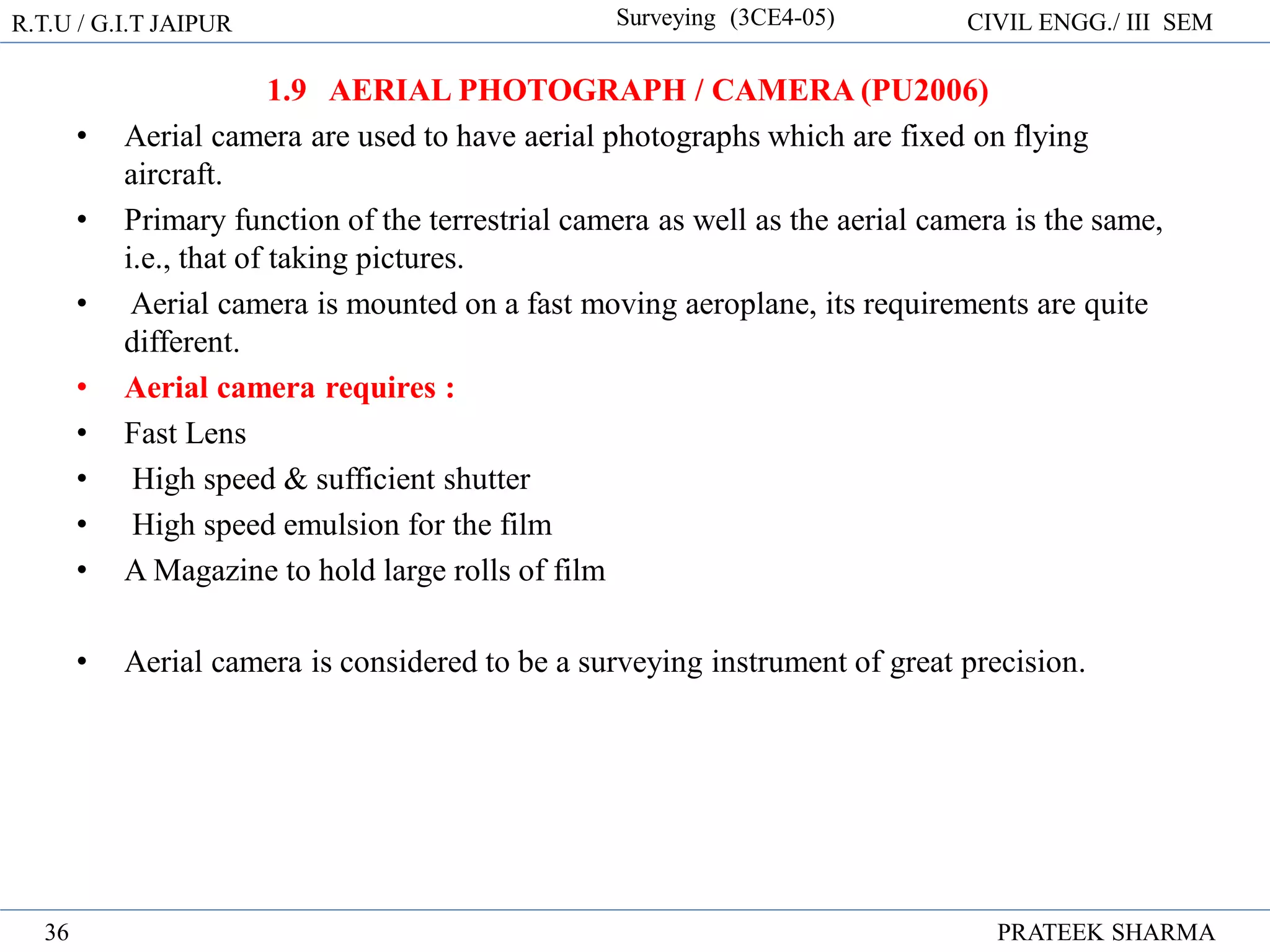 R.T.U / G.I.T JAIPUR Surveying (3CE4-05) CIVIL ENGG./ III SEM

1.9 AERIAL PHOTOGRAPH / CAMERA (PU2006)

• Aerial camera are used to have aerial photographs which are fixed on flying aircraft.
• Primary function of the terrestrial camera as well as the aerial camera is the same, i.e., that of taking pictures.
• Aerial camera is mounted on a fast moving aeroplane, its requirements are quite different.
• Aerial camera requires :
• Fast Lens
• High speed & sufficient shutter
• High speed emulsion for the film
• A Magazine to hold large rolls of film

• Aerial camera is considered to be a surveying instrument of great precision.

36 PRATEEK SHARMA